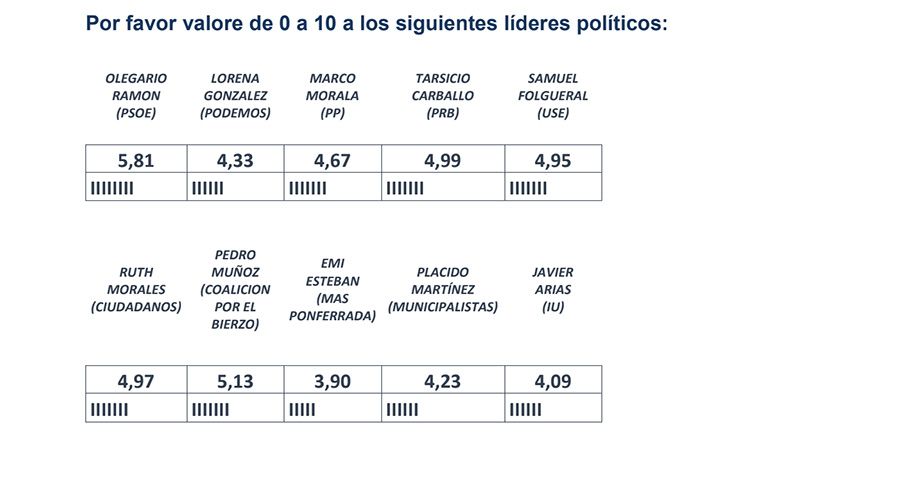 Por favor valore de 0 a 10 a los siguientes líderes políticos:

| OLEGARIO RAMON (PSOE) | LORENA GONZALEZ (PODEMOS) | MARCO MORALA (PP) | TARSICIO CARBALLO (PRB) | SAMUEL FOLGUERAL (USE) |
|---|---|---|---|---|
| 5,81 | 4,33 | 4,67 | 4,99 | 4,95 |
| IIIIIIII | IIIIII | IIIIIII | IIIIIII | IIIIIII |

| RUTH MORALES (CIUDADANOS) | PEDRO MUÑOZ (COALICION POR EL BIERZO) | EMI ESTEBAN (MAS PONFERRADA) | PLACIDO MARTÍNEZ (MUNICIPALISTAS) | JAVIER ARIAS (IU) |
|---|---|---|---|---|
| 4,97 | 5,13 | 3,90 | 4,23 | 4,09 |
| IIIIIII | IIIIIII | IIIII | IIIIII | IIIIII |